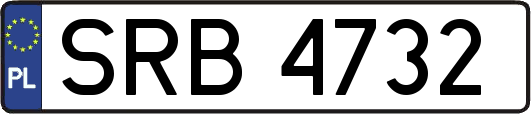 PL
SRB 4732